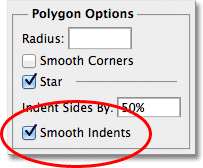 Polygon Options

Radius:

Smooth Corners

Star

Indent Sides By: 50%

Smooth Indents